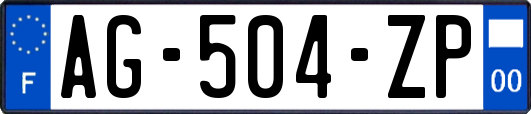 F

AG-504-ZP

00